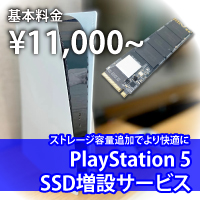 基本料金
¥11,000~

ストレージ容量追加でより快適に
PlayStation 5
SSD増設サービス